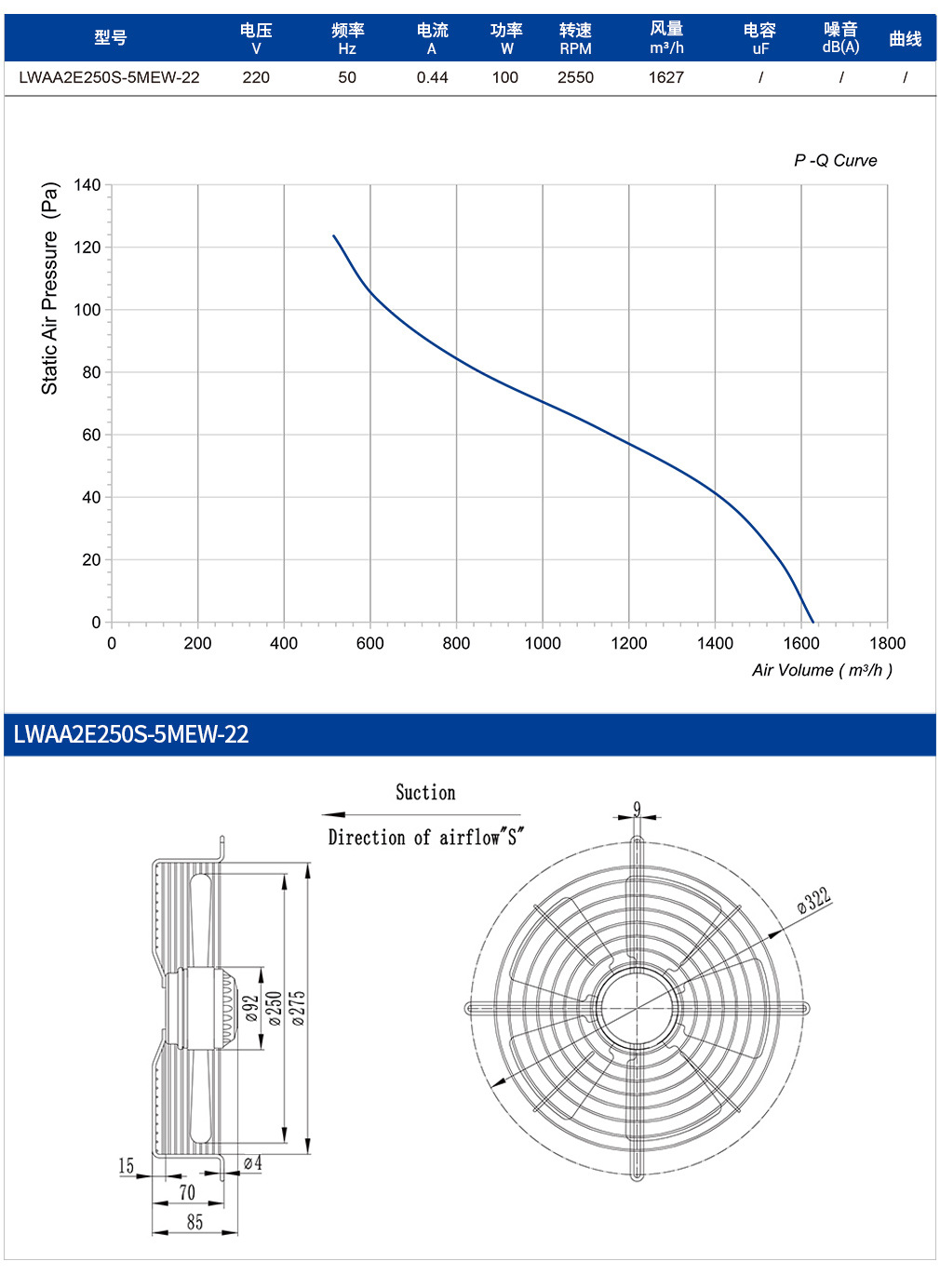 | 型号 | 电压 V | 频率 Hz | 电流 A | 功率 W | 转速 RPM | 风量 m³/h | 电容 uF | 噪音 dB(A) | 曲线 |
|---|---|---|---|---|---|---|---|---|---|
| LWAA2E250S-5MEW-22 | 220 | 50 | 0.44 | 100 | 2550 | 1627 | / | / | / |

P -Q Curve

Static Air Pressure (Pa)

140
120
100
80
60
40
20
0

0 200 400 600 800 1000 1200 1400 1600 1800

Air Volume ( m³/h )

LWAA2E250S-5MEW-22

Suction

Direction of airflow"S"

9

ø322

ø92 ø250 ø275

15 ø4

70

85